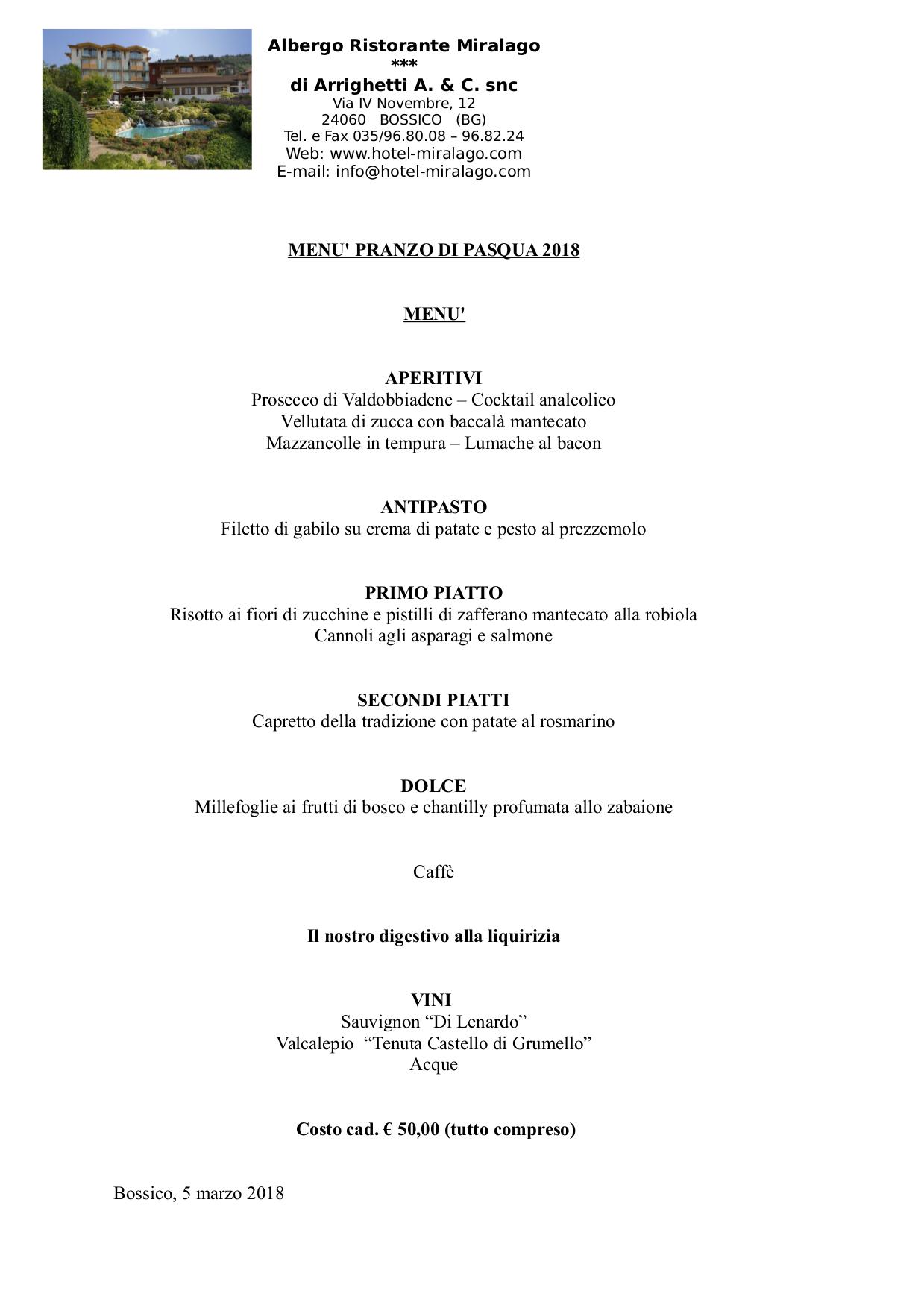 Albergo Ristorante Miralago
***
di Arrighetti A. & C. snc
Via IV Novembre, 12
24060 BOSSICO (BG)
Tel. e Fax 035/96.80.08 – 96.82.24
Web: www.hotel-miralago.com
E-mail: info@hotel-miralago.com

MENU' PRANZO DI PASQUA 2018

MENU'

APERITIVI
Prosecco di Valdobbiadene – Cocktail analcolico
Vellutata di zucca con baccalà mantecato
Mazzancolle in tempura – Lumache al bacon

ANTIPASTO
Filetto di gabilo su crema di patate e pesto al prezzemolo

PRIMO PIATTO
Risotto ai fiori di zucchine e pistilli di zafferano mantecato alla robiola
Cannoli agli asparagi e salmone

SECONDI PIATTI
Capretto della tradizione con patate al rosmarino

DOLCE
Millefoglie ai frutti di bosco e chantilly profumata allo zabaione

Caffè

Il nostro digestivo alla liquirizia

VINI
Sauvignon “Di Lenardo”
Valcalepio “Tenuta Castello di Grumello”
Acque

Costo cad. € 50,00 (tutto compreso)

Bossico, 5 marzo 2018